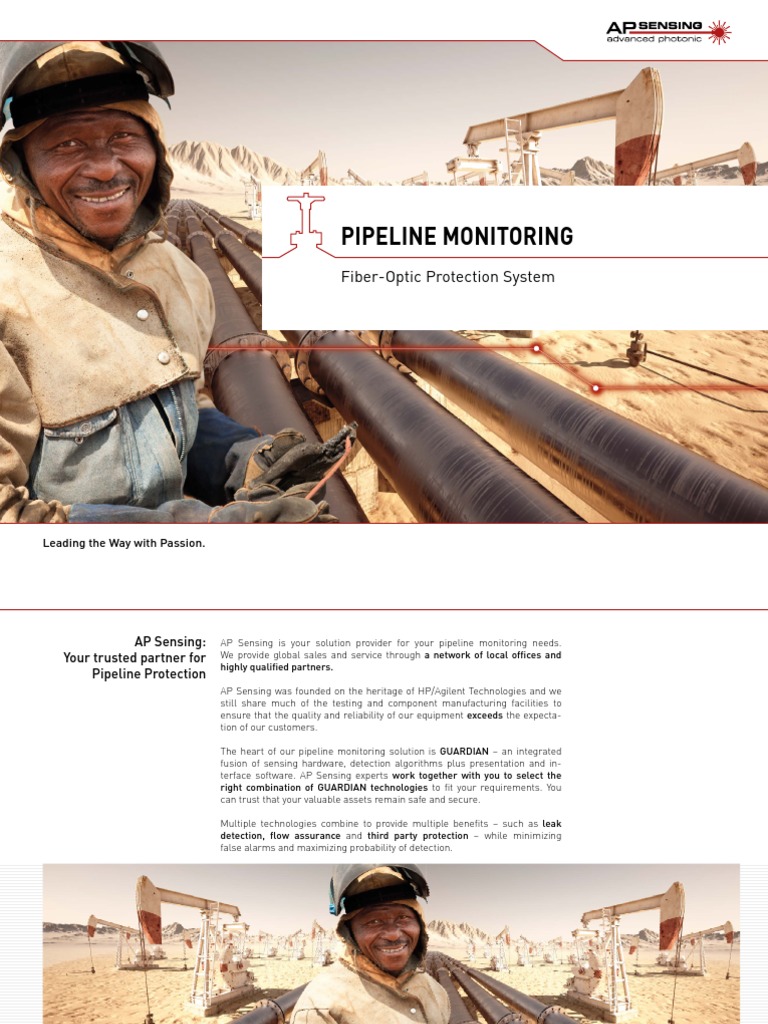 AP SENSING
advanced photonic

PIPELINE MONITORING

Fiber-Optic Protection System

Leading the Way with Passion.

AP Sensing:
Your trusted partner for Pipeline Protection

AP Sensing is your solution provider for your pipeline monitoring needs. We provide global sales and service through a network of local offices and highly qualified partners.

AP Sensing was founded on the heritage of HP/Agilent Technologies and we still share much of the testing and component manufacturing facilities to ensure that the quality and reliability of our equipment exceeds the expectation of our customers.

The heart of our pipeline monitoring solution is GUARDIAN – an integrated fusion of sensing hardware, detection algorithms plus presentation and interface software. AP Sensing experts work together with you to select the right combination of GUARDIAN technologies to fit your requirements. You can trust that your valuable assets remain safe and secure.

Multiple technologies combine to provide multiple benefits – such as leak detection, flow assurance and third party protection – while minimizing false alarms and maximizing probability of detection.